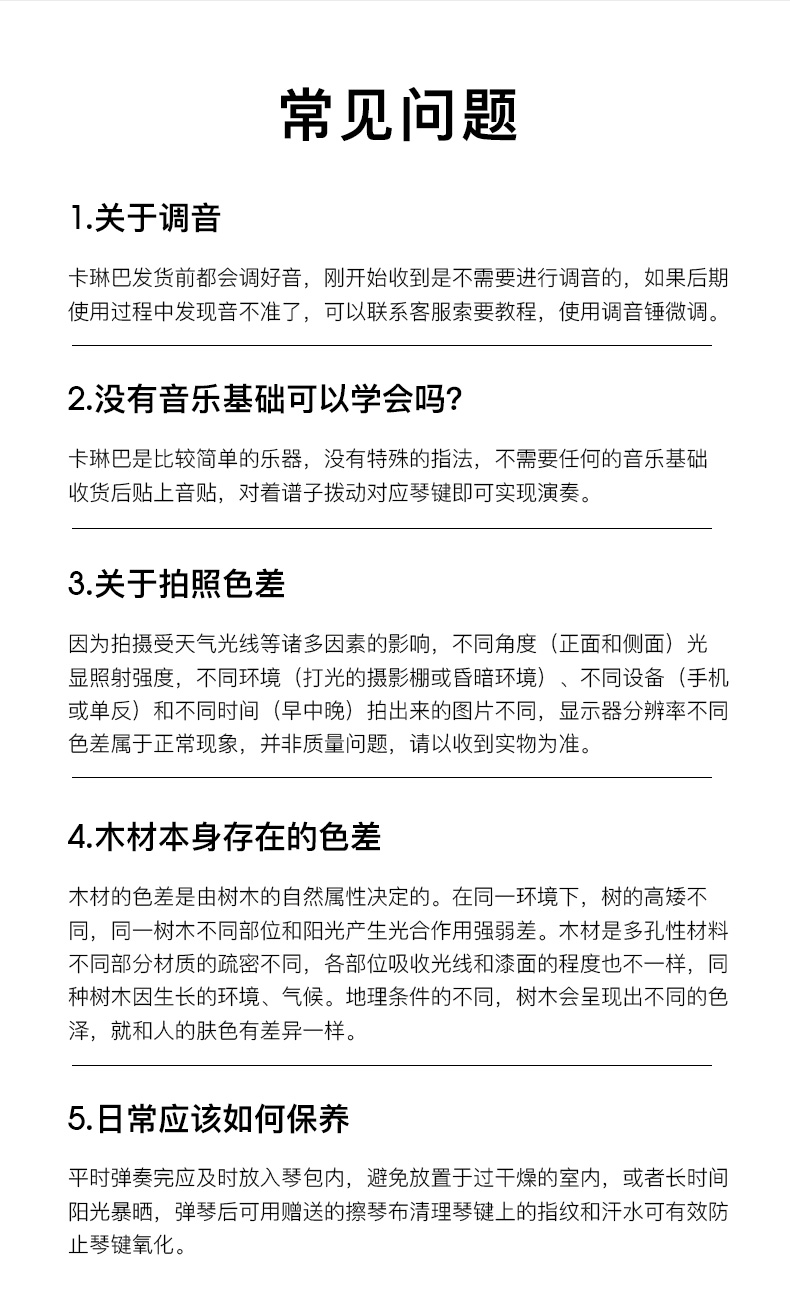 常见问题

1.关于调音

卡琳巴发货前都会调好音，刚开始收到是不需要进行调音的，如果后期使用过程中发现音不准了，可以联系客服索要教程，使用调音锤微调。

2.没有音乐基础可以学会吗?

卡琳巴是比较简单的乐器，没有特殊的指法，不需要任何的音乐基础收货后贴上音贴，对着谱子拨动对应琴键即可实现演奏。

3.关于拍照色差

因为拍摄受天气光线等诸多因素的影响，不同角度（正面和侧面）光显照射强度，不同环境（打光的摄影棚或昏暗环境）、不同设备（手机或单反）和不同时间（早中晚）拍出来的图片不同，显示器分辨率不同色差属于正常现象，并非质量问题，请以收到实物为准。

4.木材本身存在的色差

木材的色差是由树木的自然属性决定的。在同一环境下，树的高矮不同，同一树木不同部位和阳光产生光合作用强弱差。木材是多孔性材料不同部分材质的疏密不同，各部位吸收光线和漆面的程度也不一样，同种树木因生长的环境、气候。地理条件的不同，树木会呈现出不同的色泽，就和人的肤色有差异一样。

5.日常应该如何保养

平时弹奏完应及时放入琴包内，避免放置于过干燥的室内，或者长时间阳光暴晒，弹琴后可用赠送的擦琴布清理琴键上的指纹和汗水可有效防止琴键氧化。